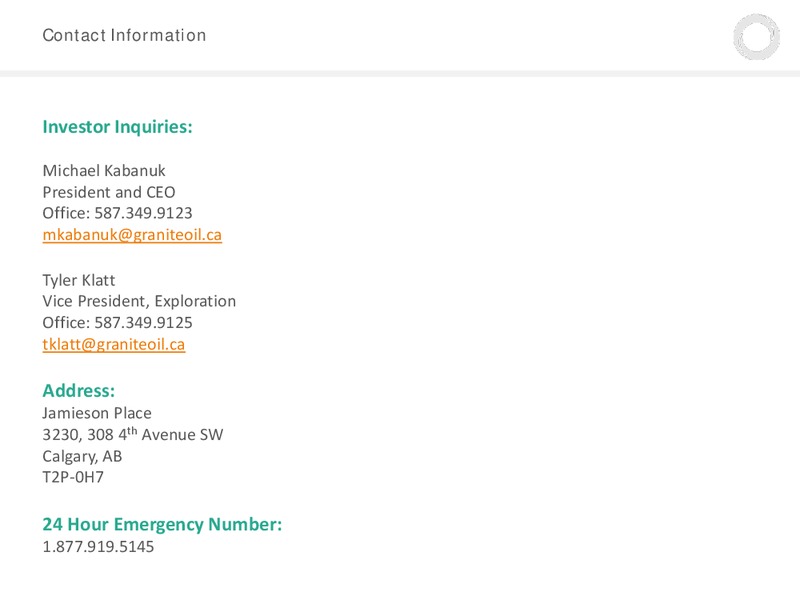 Contact Information

Investor Inquiries:

Michael Kabanuk
President and CEO
Office: 587.349.9123
mkabanuk@graniteoil.ca

Tyler Klatt
Vice President, Exploration
Office: 587.349.9125
tklatt@graniteoil.ca

Address:
Jamieson Place
3230, 308 4th Avenue SW
Calgary, AB
T2P-0H7

24 Hour Emergency Number:
1.877.919.5145